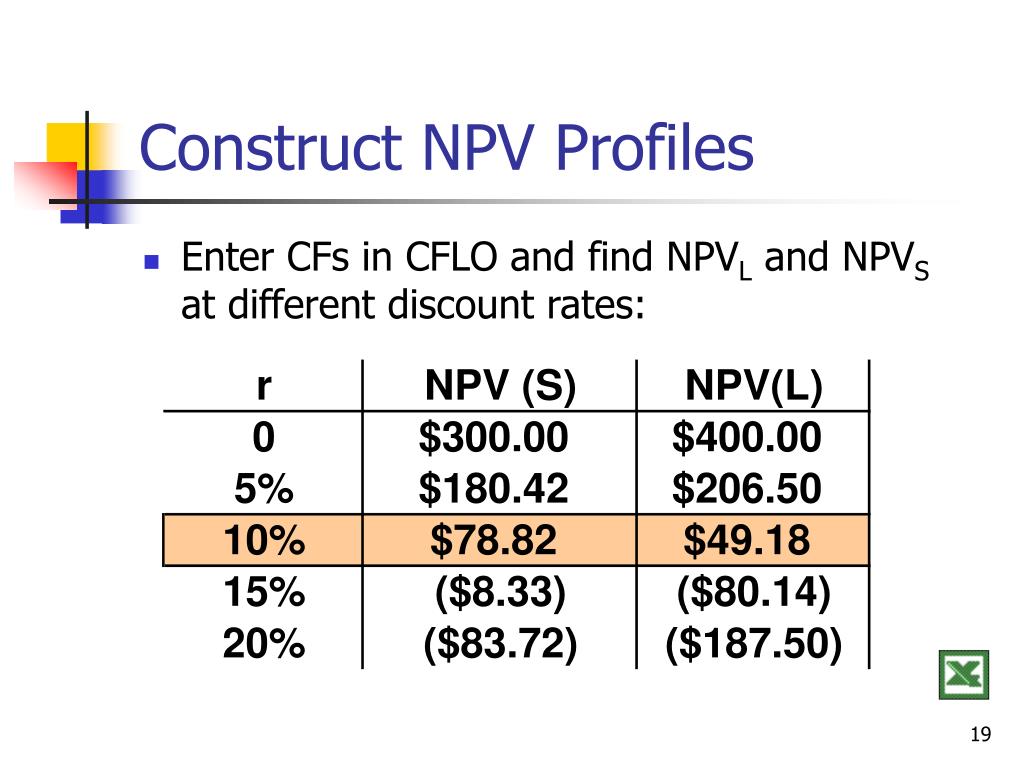 Construct NPV Profiles

Enter CFs in CFLO and find $NPV_L$ and $NPV_S$ at different discount rates:

| r | NPV (S) | NPV(L) |
|---|---|---|
| 0 | \$300.00 | \$400.00 |
| 5% | \$180.42 | \$206.50 |
| 10% | \$78.82 | \$49.18 |
| 15% | (\$8.33) | (\$80.14) |
| 20% | (\$83.72) | (\$187.50) |

19